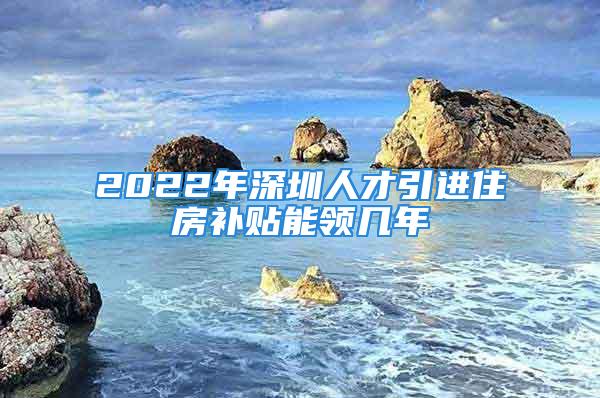 2022年深圳人才引进住房补贴能领几年